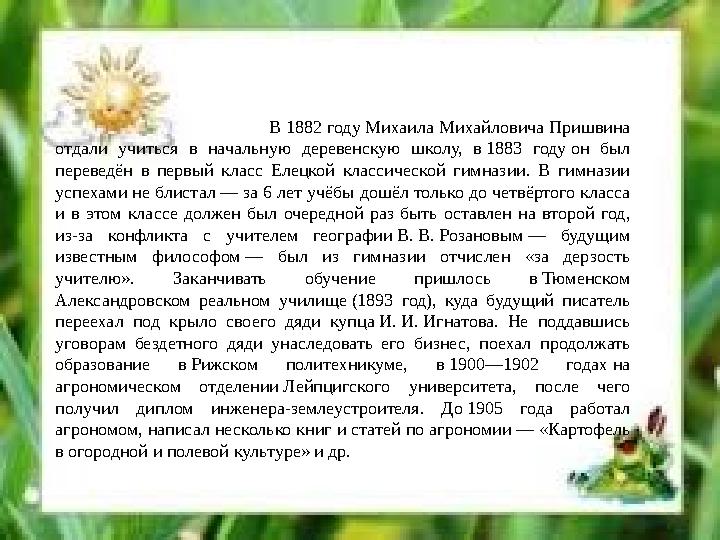 В 1882 году Михаила Михайловича Пришвина отдали учиться в начальную деревенскую школу, в 1883 году он был переведён в первый класс Елецкой классической гимназии. В гимназии успехами не блистал — за 6 лет учёбы дошёл только до четвёртого класса и в этом классе должен был очередной раз быть оставлен на второй год, из-за конфликта с учителем географии В. В. Розановым — будущим известным философом — был из гимназии отчислен «за дерзость учителю». Заканчивать обучение пришлось в Тюменском Александровском реальном училище (1893 год), куда будущий писатель переехал под крыло своего дяди купца И. И. Игнатова. Не поддавшись уговорам бездетного дяди унаследовать его бизнес, поехал продолжать образование в Рижском политехникуме, в 1900—1902 годах на агрономическом отделении Лейпцигского университета, после чего получил диплом инженера-землеустроителя. До 1905 года работал агрономом, написал несколько книг и статей по агрономии — «Картофель в огородной и полевой культуре» и др.